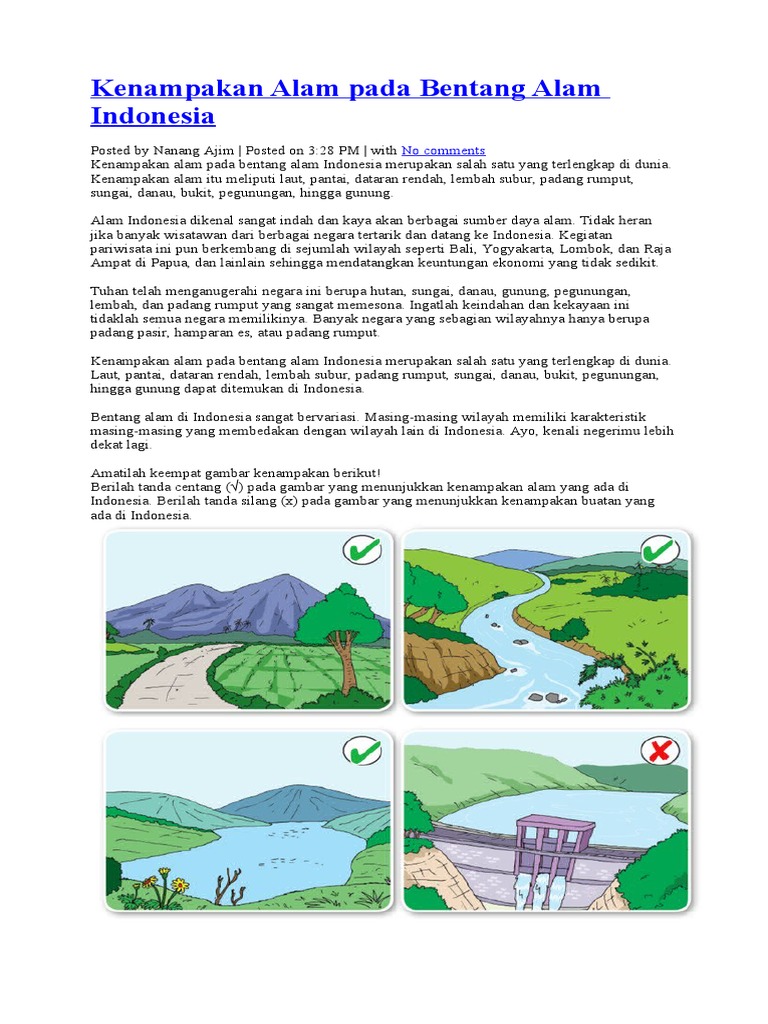 Kenampakan Alam pada Bentang Alam Indonesia

Posted by Nanang Ajim | Posted on 3:28 PM | with No comments
Kenampakan alam pada bentang alam Indonesia merupakan salah satu yang terlengkap di dunia. Kenampakan alam itu meliputi laut, pantai, dataran rendah, lembah subur, padang rumput, sungai, danau, bukit, pegunungan, hingga gunung.

Alam Indonesia dikenal sangat indah dan kaya akan berbagai sumber daya alam. Tidak heran jika banyak wisatawan dari berbagai negara tertarik dan datang ke Indonesia. Kegiatan pariwisata ini pun berkembang di sejumlah wilayah seperti Bali, Yogyakarta, Lombok, dan Raja Ampat di Papua, dan lainlain sehingga mendatangkan keuntungan ekonomi yang tidak sedikit.

Tuhan telah menganugerahi negara ini berupa hutan, sungai, danau, gunung, pegunungan, lembah, dan padang rumput yang sangat memesona. Ingatlah keindahan dan kekayaan ini tidaklah semua negara memilikinya. Banyak negara yang sebagian wilayahnya hanya berupa padang pasir, hamparan es, atau padang rumput.

Kenampakan alam pada bentang alam Indonesia merupakan salah satu yang terlengkap di dunia. Laut, pantai, dataran rendah, lembah subur, padang rumput, sungai, danau, bukit, pegunungan, hingga gunung dapat ditemukan di Indonesia.

Bentang alam di Indonesia sangat bervariasi. Masing-masing wilayah memiliki karakteristik masing-masing yang membedakan dengan wilayah lain di Indonesia. Ayo, kenali negerimu lebih dekat lagi.

Amatilah keempat gambar kenampakan berikut!
Berilah tanda centang (√) pada gambar yang menunjukkan kenampakan alam yang ada di Indonesia. Berilah tanda silang (x) pada gambar yang menunjukkan kenampakan buatan yang ada di Indonesia.